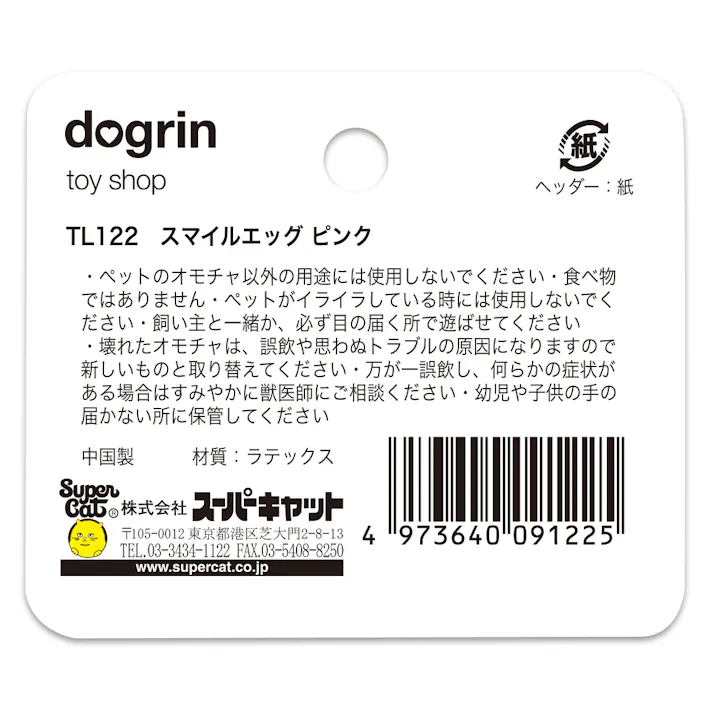 dogrin
toy shop

紙
ヘッダー：紙

TL122　スマイルエッグ ピンク

・ペットのオモチャ以外の用途には使用しないでください・食べ物ではありません・ペットがイライラしている時には使用しないでください・飼い主と一緒か、必ず目の届く所で遊ばせてください
・壊れたオモチャは、誤飲や思わぬトラブルの原因になりますので新しいものと取り替えてください・万が一誤飲し、何らかの症状がある場合はすみやかに獣医師にご相談ください・幼児や子供の手の届かない所に保管してください

中国製　　材質：ラテックス

Super Cat®　株式会社 スーパーキャット
〒105-0012 東京都港区芝大門2-8-13
TEL.03-3434-1122 FAX.03-5408-8250
www.supercat.co.jp

4 973640 091225